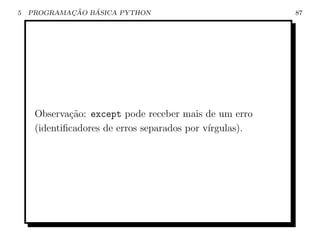 5 PROGRAMAÇÃO BÁSICA PYTHON 87

Observação: except pode receber mais de um erro (identificadores de erros separados por vírgulas).